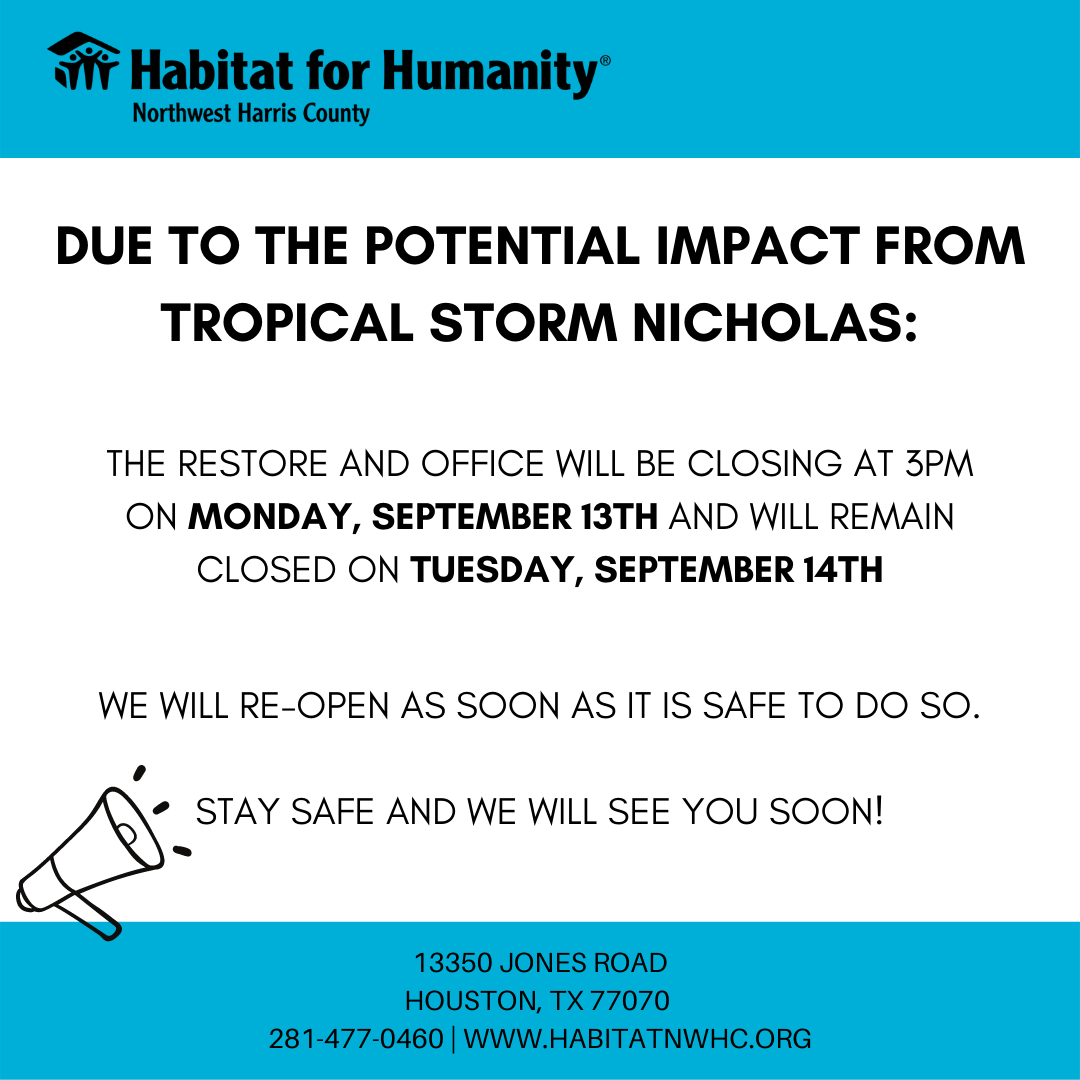 Habitat for Humanity®
Northwest Harris County

DUE TO THE POTENTIAL IMPACT FROM TROPICAL STORM NICHOLAS:

THE RESTORE AND OFFICE WILL BE CLOSING AT 3PM ON MONDAY, SEPTEMBER 13TH AND WILL REMAIN CLOSED ON TUESDAY, SEPTEMBER 14TH

WE WILL RE-OPEN AS SOON AS IT IS SAFE TO DO SO.

STAY SAFE AND WE WILL SEE YOU SOON!

13350 JONES ROAD
HOUSTON, TX 77070
281-477-0460 | WWW.HABITATNWHC.ORG